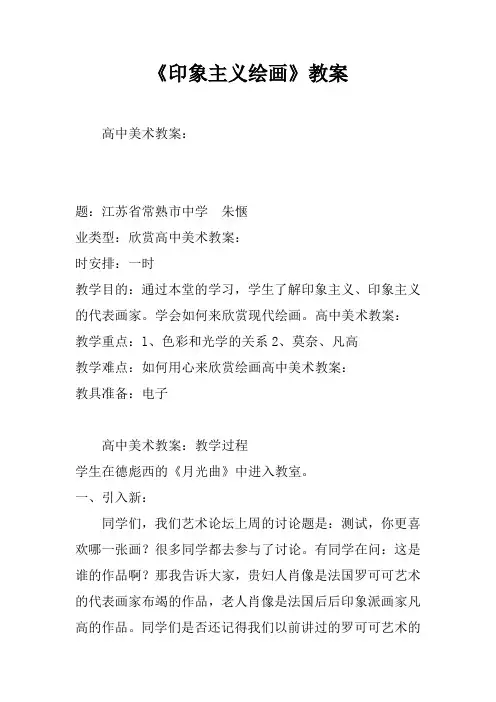 《印象主义绘画》教案

高中美术教案：

题：江苏省常熟市中学　朱惬

业类型：欣赏高中美术教案：

时安排：一时

教学目的：通过本堂的学习，学生了解印象主义、印象主义的代表画家。学会如何来欣赏现代绘画。高中美术教案：

教学重点：1、色彩和光学的关系 2、莫奈、凡高

教学难点：如何用心来欣赏绘画高中美术教案：

教具准备：电子

高中美术教案：教学过程

学生在德彪西的《月光曲》中进入教室。

一、引入新：

同学们，我们艺术论坛上周的讨论题是：测试，你更喜欢哪一张画？很多同学都去参与了讨论。有同学在问：这是谁的作品啊？那我告诉大家，贵妇人肖像是法国罗可可艺术的代表画家布竭的作品，老人肖像是法国后后印象派画家凡高的作品。同学们是否还记得我们以前讲过的罗可可艺术的